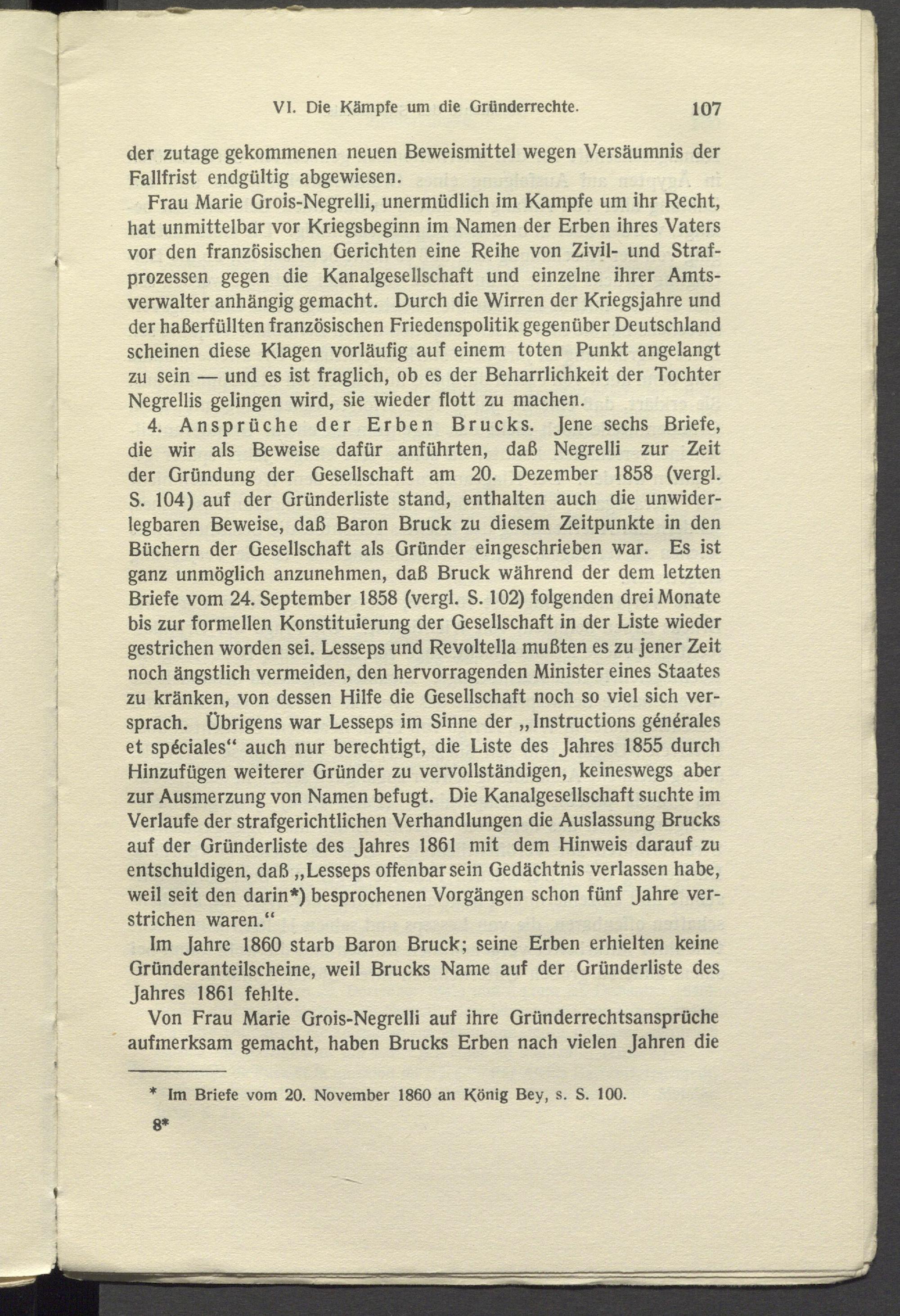 VI. Die Kämpfe um die Gründerrechte. 107

der zutage gekommenen neuen Beweismittel wegen Versäumnis der Fallfrist endgültig abgewiesen.

Frau Marie Grois-Negrelli, unermüdlich im Kampfe um ihr Recht, hat unmittelbar vor Kriegsbeginn im Namen der Erben ihres Vaters vor den französischen Gerichten eine Reihe von Zivil- und Strafprozessen gegen die Kanalgesellschaft und einzelne ihrer Amtsverwalter anhängig gemacht. Durch die Wirren der Kriegsjahre und der haßerfüllten französischen Friedenspolitik gegenüber Deutschland scheinen diese Klagen vorläufig auf einem toten Punkt angelangt zu sein — und es ist fraglich, ob es der Beharrlichkeit der Tochter Negrellis gelingen wird, sie wieder flott zu machen.

4. Ansprüche der Erben Brucks. Jene sechs Briefe, die wir als Beweise dafür anführten, daß Negrelli zur Zeit der Gründung der Gesellschaft am 20. Dezember 1858 (vergl. S. 104) auf der Gründerliste stand, enthalten auch die unwiderlegbaren Beweise, daß Baron Bruck zu diesem Zeitpunkte in den Büchern der Gesellschaft als Gründer eingeschrieben war. Es ist ganz unmöglich anzunehmen, daß Bruck während der dem letzten Briefe vom 24. September 1858 (vergl. S. 102) folgenden drei Monate bis zur formellen Konstituierung der Gesellschaft in der Liste wieder gestrichen worden sei. Lesseps und Revoltella mußten es zu jener Zeit noch ängstlich vermeiden, den hervorragenden Minister eines Staates zu kränken, von dessen Hilfe die Gesellschaft noch so viel sich versprach. Übrigens war Lesseps im Sinne der „Instructions générales et spéciales“ auch nur berechtigt, die Liste des Jahres 1855 durch Hinzufügen weiterer Gründer zu vervollständigen, keineswegs aber zur Ausmerzung von Namen befugt. Die Kanalgesellschaft suchte im Verlaufe der strafgerichtlichen Verhandlungen die Auslassung Brucks auf der Gründerliste des Jahres 1861 mit dem Hinweis darauf zu entschuldigen, daß „Lesseps offenbar sein Gedächtnis verlassen habe, weil seit den darin*) besprochenen Vorgängen schon fünf Jahre verstrichen waren.“

Im Jahre 1860 starb Baron Bruck; seine Erben erhielten keine Gründeranteilscheine, weil Brucks Name auf der Gründerliste des Jahres 1861 fehlte.

Von Frau Marie Grois-Negrelli auf ihre Gründerrechtsansprüche aufmerksam gemacht, haben Brucks Erben nach vielen Jahren die

* Im Briefe vom 20. November 1860 an König Bey, s. S. 100.

8*